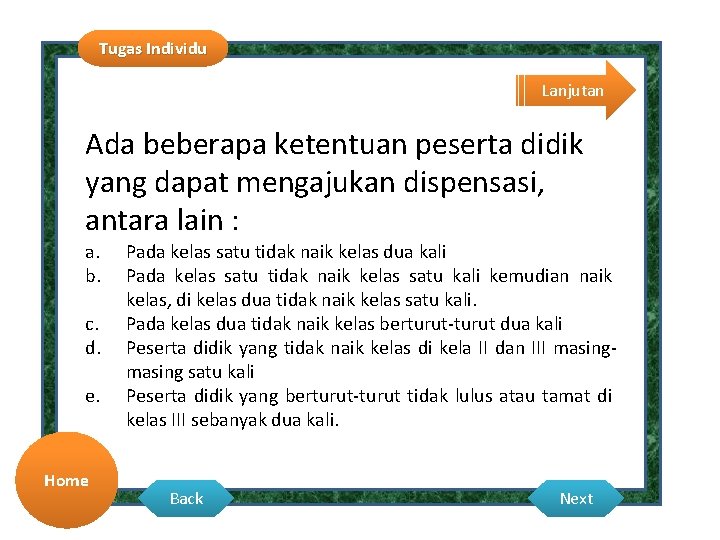 Tugas Individu

Lanjutan

Ada beberapa ketentuan peserta didik yang dapat mengajukan dispensasi, antara lain :

a. Pada kelas satu tidak naik kelas dua kali
b. Pada kelas satu tidak naik kelas satu kali kemudian naik kelas, di kelas dua tidak naik kelas satu kali.
c. Pada kelas dua tidak naik kelas berturut-turut dua kali
d. Peserta didik yang tidak naik kelas di kela II dan III masing-masing satu kali
e. Peserta didik yang berturut-turut tidak lulus atau tamat di kelas III sebanyak dua kali.

Home

Back

Next